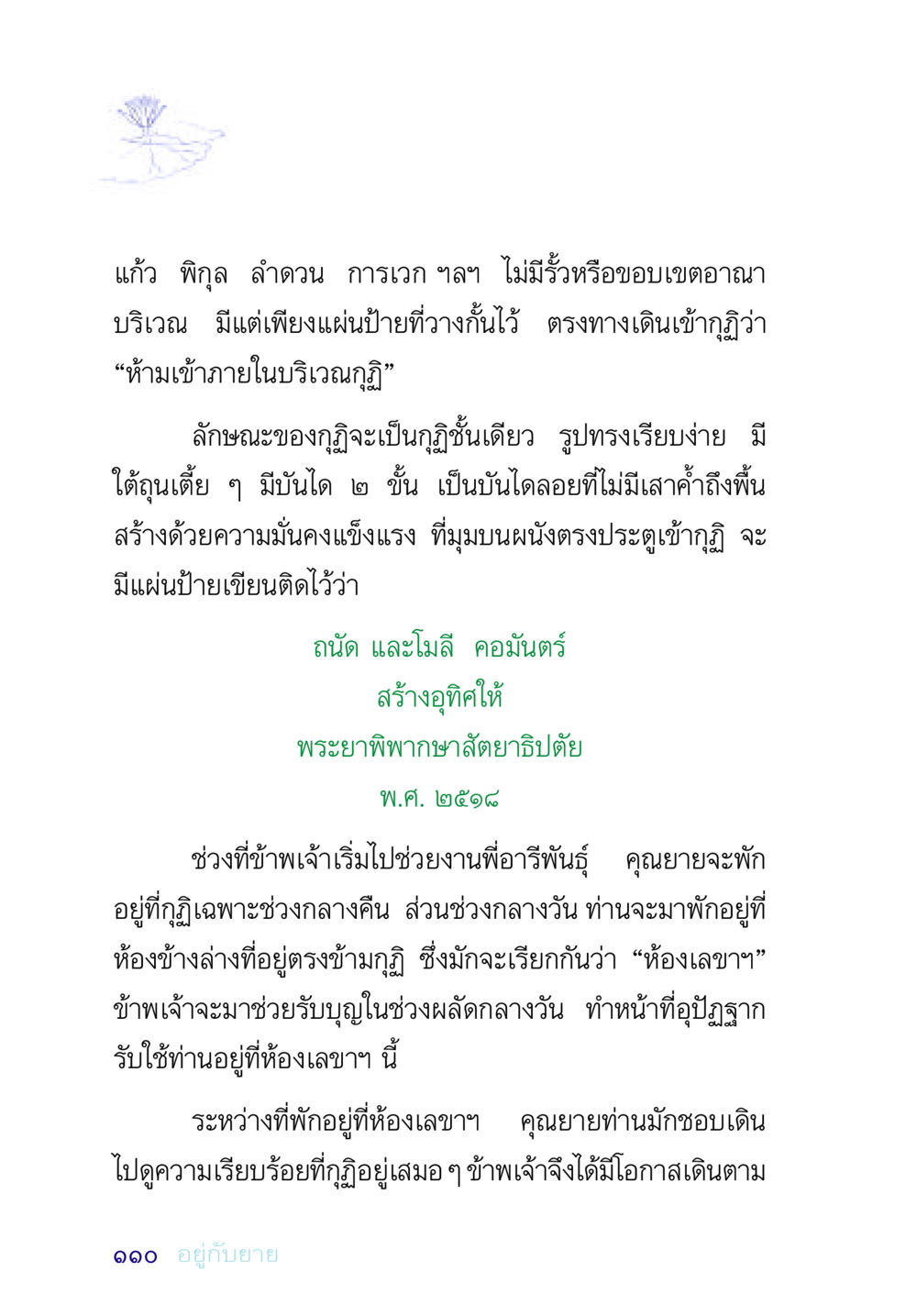 แก้ว พิกุล ลำดวน การเวก ฯลฯ ไม่มีรั้วหรือขอบเขตอาณาบริเวณ มีแต่เพียงแผ่นป้ายที่วางกั้นไว้ ตรงทางเดินเข้ากุฏิว่า “ห้ามเข้าภายในบริเวณกุฏิ”

ลักษณะของกุฏิจะเป็นกุฏิชั้นเดียว รูปทรงเรียบง่าย มีใต้ถุนเตี้ย ๆ มีบันได ๒ ขั้น เป็นบันไดลอยที่ไม่มีเสาค้ำถึงพื้น สร้างด้วยความมั่นคงแข็งแรง ที่มุมบนผนังตรงประตูเข้ากุฏิ จะมีแผ่นป้ายเขียนติดไว้ว่า

ถนัด และโมลี คอมันตร์
สร้างอุทิศให้
พระยาพิพากษาสัตยาธิปตัย
พ.ศ. ๒๕๑๘

ช่วงที่ข้าพเจ้าเริ่มไปช่วยงานพี่อารีพันธุ์ คุณยายจะพักอยู่ที่กุฏิเฉพาะช่วงกลางคืน ส่วนช่วงกลางวัน ท่านจะมาพักอยู่ที่ห้องข้างล่างที่อยู่ตรงข้ามกุฏิ ซึ่งมักจะเรียกกันว่า “ห้องเลขาฯ” ข้าพเจ้าจะมาช่วยรับบุญในช่วงผลัดกลางวัน ทำหน้าที่อุปัฏฐากรับใช้ท่านอยู่ที่ห้องเลขาฯ นี้

ระหว่างที่พักอยู่ที่ห้องเลขาฯ คุณยายท่านมักชอบเดินไปดูความเรียบร้อยที่กุฏิอยู่เสมอ ๆ ข้าพเจ้าจึงได้มีโอกาสเดินตาม

๑๑๐ อยู่กับยาย